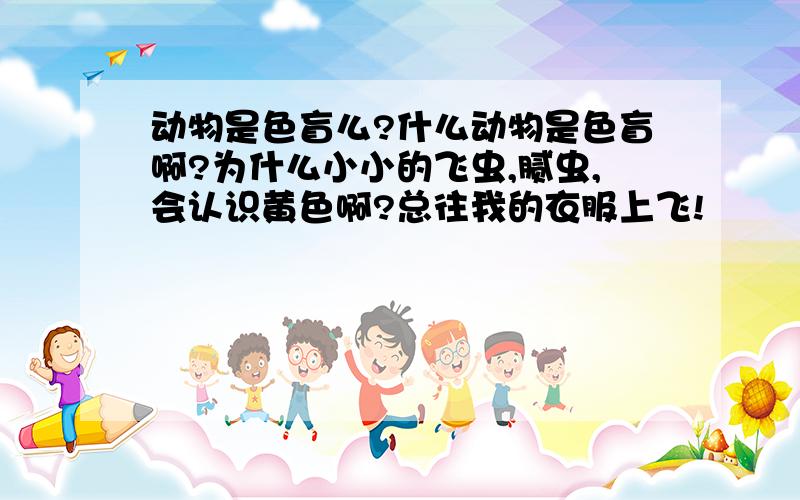 动物是色盲么?什么动物是色盲啊?为什么小小的飞虫,腻虫,会认识黄色啊?总往我的衣服上飞!